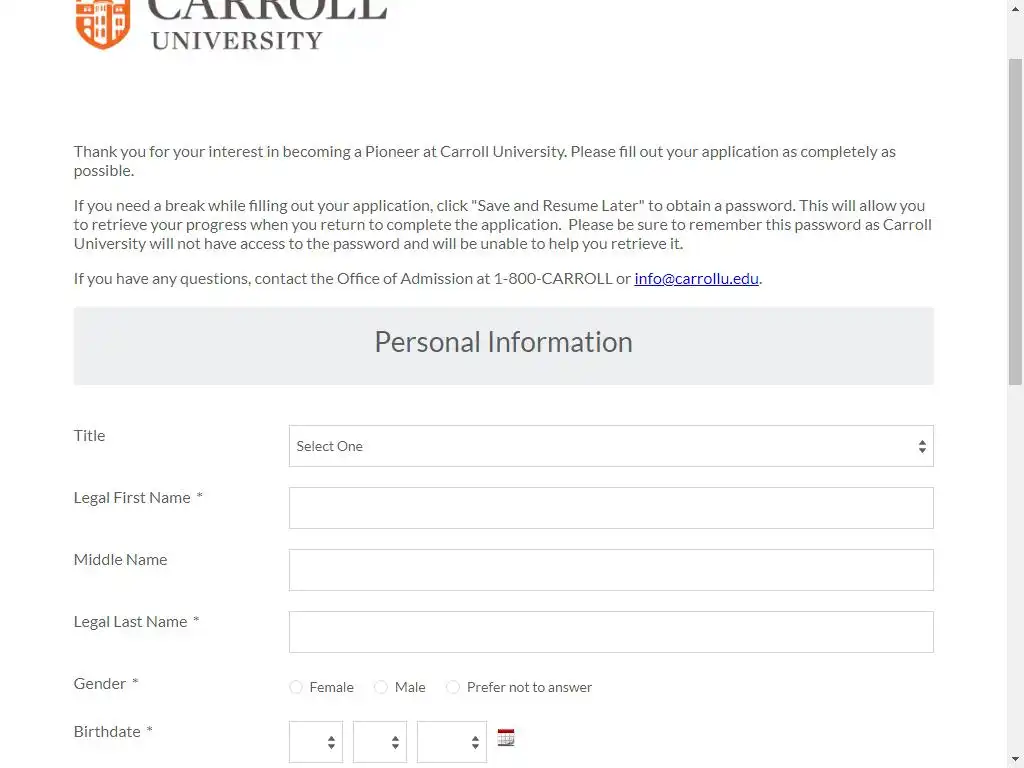 CARROLL
UNIVERSITY

Thank you for your interest in becoming a Pioneer at Carroll University. Please fill out your application as completely as possible.

If you need a break while filling out your application, click "Save and Resume Later" to obtain a password. This will allow you to retrieve your progress when you return to complete the application. Please be sure to remember this password as Carroll University will not have access to the password and will be unable to help you retrieve it.

If you have any questions, contact the Office of Admission at 1-800-CARROLL or info@carrollu.edu.

Personal Information

Title
Select One

Legal First Name *

Middle Name

Legal Last Name *

Gender *
Female Male Prefer not to answer

Birthdate *